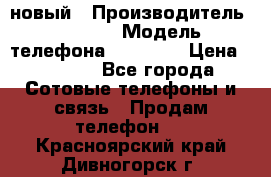 новый Производитель Модель телефона Цена Все города Сотовые телефоны и связь Продам телефон Красноярский край Дивногорск г